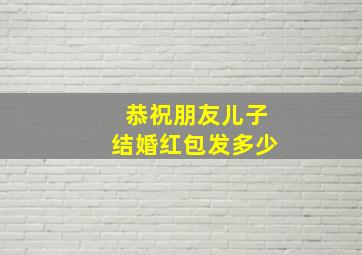 恭祝朋友儿子
结婚红包发多少